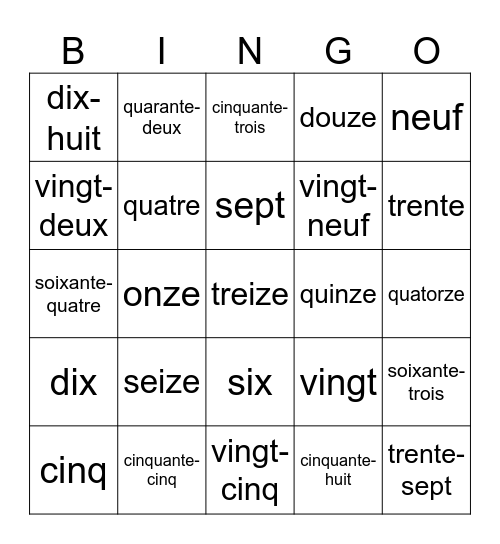 | B | I | N | G | O |
|---|---|---|---|---|
| dix-huit | quarante-deux | cinquante-trois | douze | neuf |
| vingt-deux | quatre | sept | vingt-neuf | trente |
| soixante-quatre | onze | treize | quinze | quatorze |
| dix | seize | six | vingt | soixante-trois |
| cinq | cinquante-cinq | vingt-cinq | cinquante-huit | trente-sept |